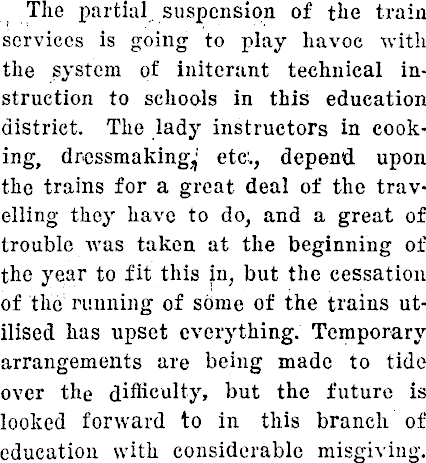 The partial suspension of the train services is going to play havoc with the system of initerant technical instruction to schools in this education district. The lady instructors in cooking, dressmaking, etc., depend upon the trains for a great deal of the travelling they have to do, and a great of trouble was taken at the beginning of the year to fit this in, but the cessation of the running of some of the trains utilised has upset everything. Temporary arrangements are being made to tide over the difficulty, but the future is looked forward to in this branch of education with considerable misgiving.